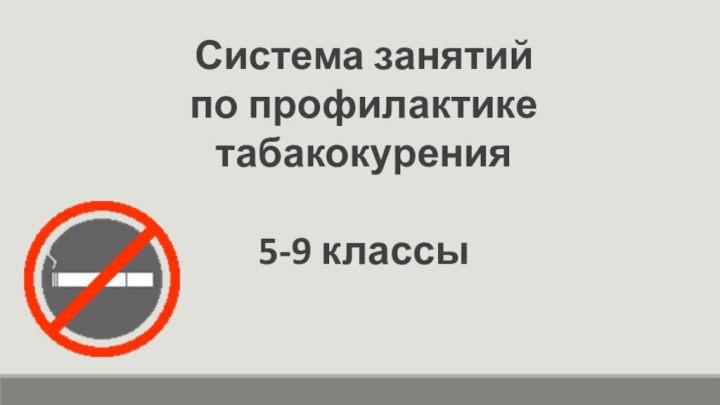 Система занятий
по профилактике
табакокурения

5-9 классы